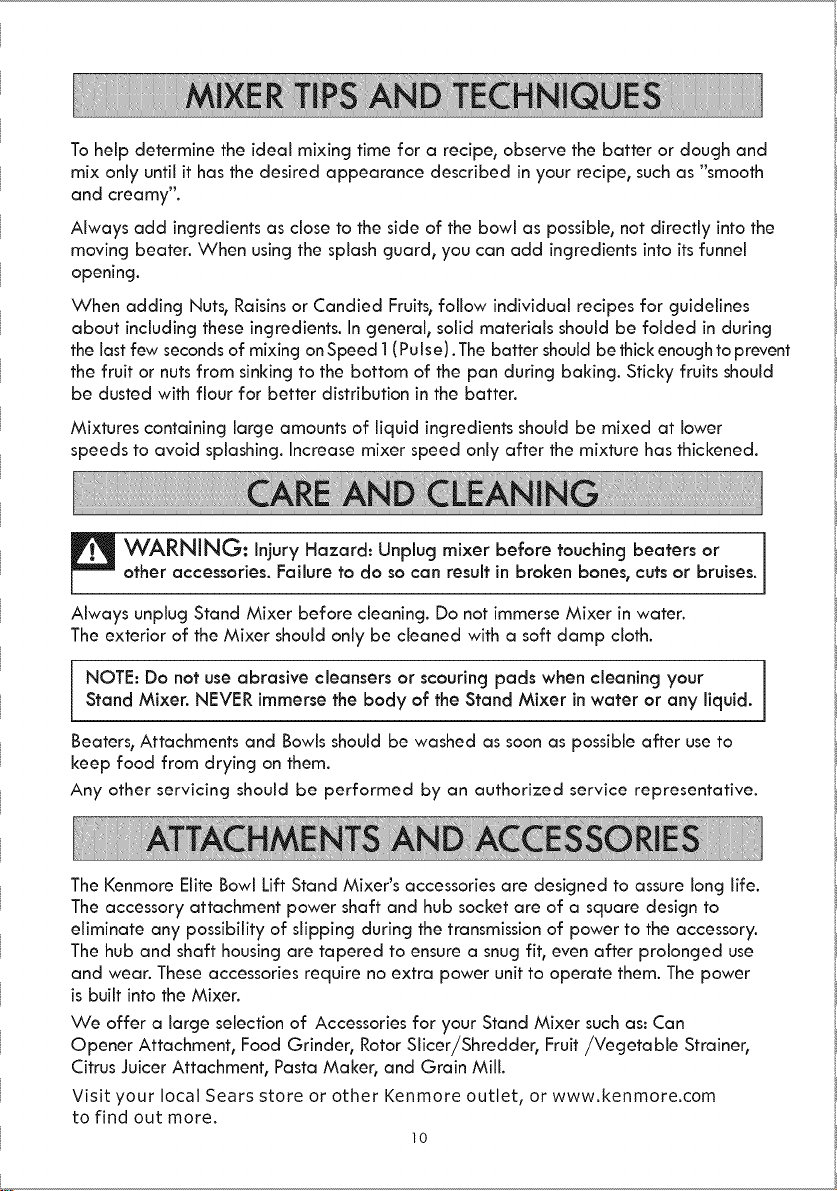 MIXER TIPS AND TECHNIQUES

To help determine the ideal mixing time for a recipe, observe the batter or dough and mix only until it has the desired appearance described in your recipe, such as "smooth and creamy".

Always add ingredients as close to the side of the bowl as possible, not directly into the moving beater. When using the splash guard, you can add ingredients into its funnel opening.

When adding Nuts, Raisins or Candied Fruits, follow individual recipes for guidelines about including these ingredients. In general, solid materials should be folded in during the last few seconds of mixing on Speed 1 (Pulse). The batter should be thick enough to prevent the fruit or nuts from sinking to the bottom of the pan during baking. Sticky fruits should be dusted with flour for better distribution in the batter.

Mixtures containing large amounts of liquid ingredients should be mixed at lower speeds to avoid splashing. Increase mixer speed only after the mixture has thickened.

CARE AND CLEANING

WARNING: Injury Hazard: Unplug mixer before touching beaters or other accessories. Failure to do so can result in broken bones, cuts or bruises.

Always unplug Stand Mixer before cleaning. Do not immerse Mixer in water.
The exterior of the Mixer should only be cleaned with a soft damp cloth.

NOTE: Do not use abrasive cleansers or scouring pads when cleaning your Stand Mixer. NEVER immerse the body of the Stand Mixer in water or any liquid.

Beaters, Attachments and Bowls should be washed as soon as possible after use to keep food from drying on them.

Any other servicing should be performed by an authorized service representative.

ATTACHMENTS AND ACCESSORIES

The Kenmore Elite Bowl Lift Stand Mixer's accessories are designed to assure long life. The accessory attachment power shaft and hub socket are of a square design to eliminate any possibility of slipping during the transmission of power to the accessory. The hub and shaft housing are tapered to ensure a snug fit, even after prolonged use and wear. These accessories require no extra power unit to operate them. The power is built into the Mixer.

We offer a large selection of Accessories for your Stand Mixer such as: Can Opener Attachment, Food Grinder, Rotor Slicer/Shredder, Fruit /Vegetable Strainer, Citrus Juicer Attachment, Pasta Maker, and Grain Mill.

Visit your local Sears store or other Kenmore outlet, or www.kenmore.com to find out more.

10